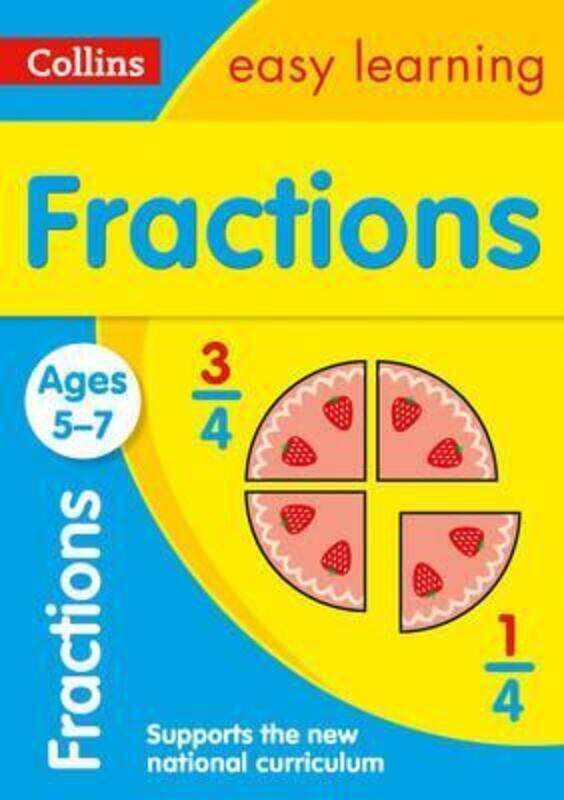 Collins

easy learning

Fractions

Ages 5–7

$\frac{3}{4}$

$\frac{1}{4}$

Fractions

Supports the new national curriculum